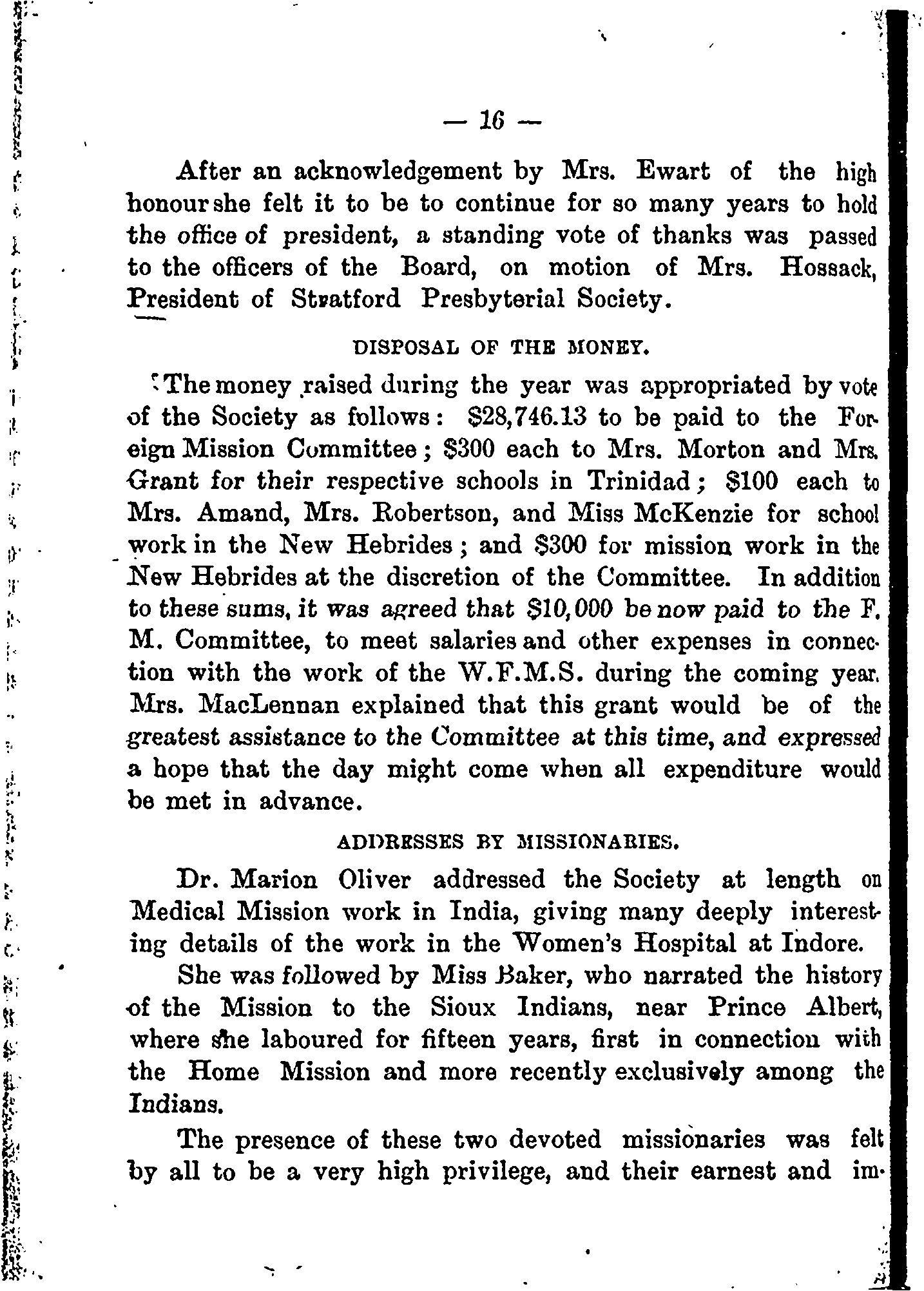 — 16 —

After an acknowledgement by Mrs. Ewart of the high honour she felt it to be to continue for so many years to hold the office of president, a standing vote of thanks was passed to the officers of the Board, on motion of Mrs. Hossack, President of Stratford Presbyterial Society.

DISPOSAL OF THE MONEY.

The money raised during the year was appropriated by vote of the Society as follows: \$28,746.13 to be paid to the Foreign Mission Committee; \$300 each to Mrs. Morton and Mrs. Grant for their respective schools in Trinidad; \$100 each to Mrs. Amand, Mrs. Robertson, and Miss McKenzie for school work in the New Hebrides; and \$300 for mission work in the New Hebrides at the discretion of the Committee. In addition to these sums, it was agreed that \$10,000 be now paid to the F. M. Committee, to meet salaries and other expenses in connection with the work of the W.F.M.S. during the coming year. Mrs. MacLennan explained that this grant would be of the greatest assistance to the Committee at this time, and expressed a hope that the day might come when all expenditure would be met in advance.

ADDRESSES BY MISSIONARIES.

Dr. Marion Oliver addressed the Society at length on Medical Mission work in India, giving many deeply interesting details of the work in the Women's Hospital at Indore.

She was followed by Miss Baker, who narrated the history of the Mission to the Sioux Indians, near Prince Albert, where she laboured for fifteen years, first in connection with the Home Mission and more recently exclusively among the Indians.

The presence of these two devoted missionaries was felt by all to be a very high privilege, and their earnest and im-